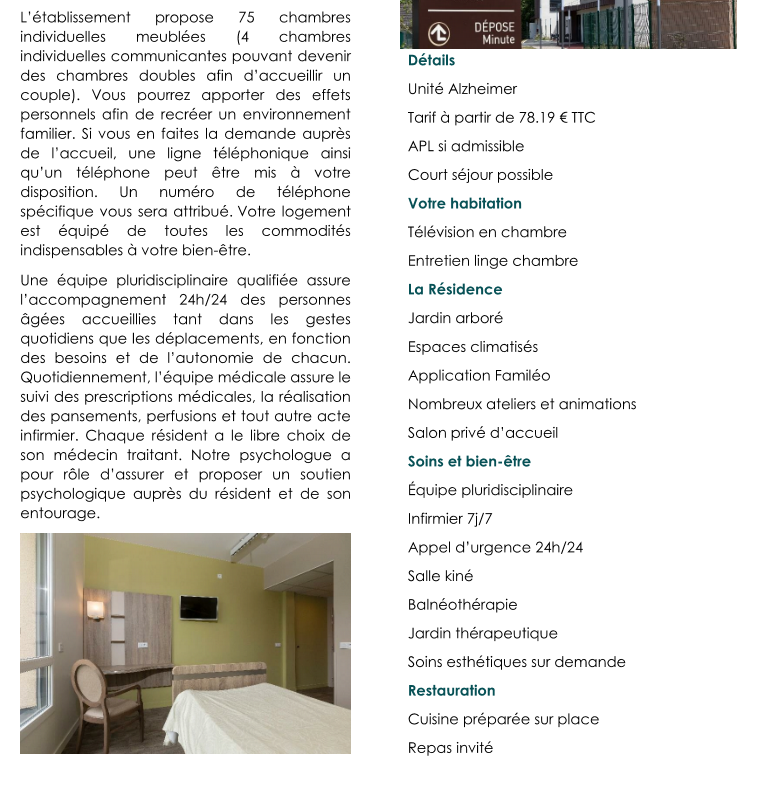 L'établissement propose 75 chambres individuelles meublées (4 chambres individuelles communicantes pouvant devenir des chambres doubles afin d'accueillir un couple). Vous pourrez apporter des effets personnels afin de recréer un environnement familier. Si vous en faites la demande auprès de l'accueil, une ligne téléphonique ainsi qu'un téléphone peut être mis à votre disposition. Un numéro de téléphone spécifique vous sera attribué. Votre logement est équipé de toutes les commodités indispensables à votre bien-être.

Une équipe pluridisciplinaire qualifiée assure l'accompagnement 24h/24 des personnes âgées accueillies tant dans les gestes quotidiens que les déplacements, en fonction des besoins et de l'autonomie de chacun. Quotidiennement, l'équipe médicale assure le suivi des prescriptions médicales, la réalisation des pansements, perfusions et tout autre acte infirmier. Chaque résident a le libre choix de son médecin traitant. Notre psychologue a pour rôle d'assurer et proposer un soutien psychologique auprès du résident et de son entourage.

DÉPOSE
Minute

Détails

Unité Alzheimer

Tarif à partir de 78.19 € TTC

APL si admissible

Court séjour possible

Votre habitation

Télévision en chambre

Entretien linge chambre

La Résidence

Jardin arboré

Espaces climatisés

Application Familéo

Nombreux ateliers et animations

Salon privé d'accueil

Soins et bien-être

Équipe pluridisciplinaire

Infirmier 7j/7

Appel d'urgence 24h/24

Salle kiné

Balnéothérapie

Jardin thérapeutique

Soins esthétiques sur demande

Restauration

Cuisine préparée sur place

Repas invité